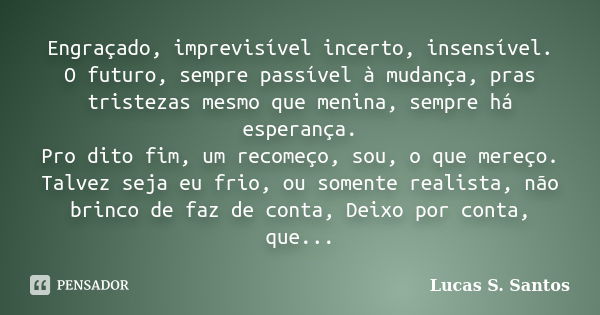 Engraçado, imprevisível incerto, insensível.
O futuro, sempre passível à mudança, pras tristezas mesmo que menina, sempre há esperança.
Pro dito fim, um recomeço, sou, o que mereço.
Talvez seja eu frio, ou somente realista, não brinco de faz de conta, Deixo por conta, que...

PENSADOR

Lucas S. Santos